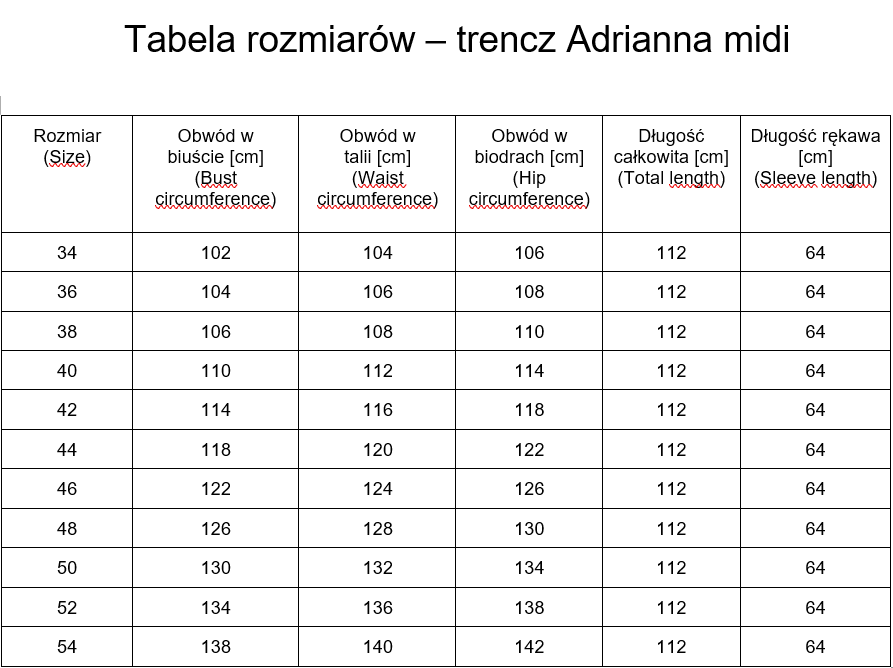 Tabela rozmiarów – trencz Adrianna midi

| Rozmiar (Size) | Obwód w biuście [cm] (Bust circumference) | Obwód w talii [cm] (Waist circumference) | Obwód w biodrach [cm] (Hip circumference) | Długość całkowita [cm] (Total length) | Długość rękawa [cm] (Sleeve length) |
|---|---|---|---|---|---|
| 34 | 102 | 104 | 106 | 112 | 64 |
| 36 | 104 | 106 | 108 | 112 | 64 |
| 38 | 106 | 108 | 110 | 112 | 64 |
| 40 | 110 | 112 | 114 | 112 | 64 |
| 42 | 114 | 116 | 118 | 112 | 64 |
| 44 | 118 | 120 | 122 | 112 | 64 |
| 46 | 122 | 124 | 126 | 112 | 64 |
| 48 | 126 | 128 | 130 | 112 | 64 |
| 50 | 130 | 132 | 134 | 112 | 64 |
| 52 | 134 | 136 | 138 | 112 | 64 |
| 54 | 138 | 140 | 142 | 112 | 64 |